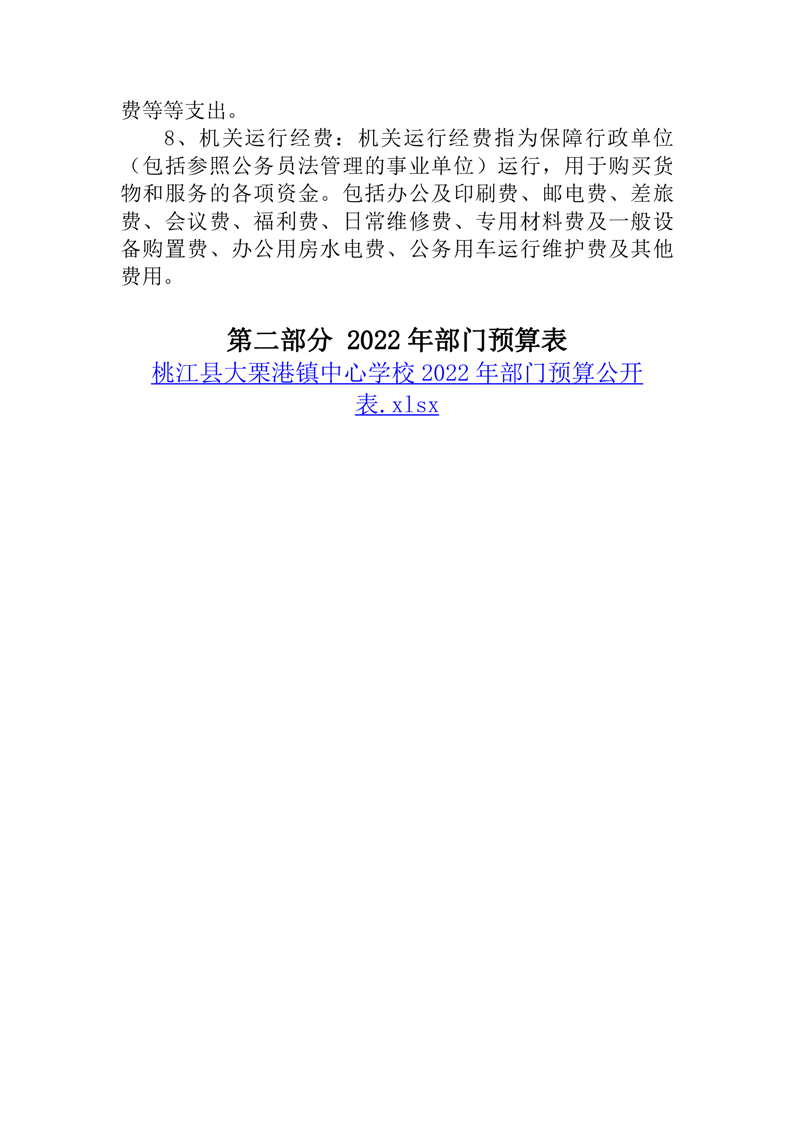 费等等支出。

8、机关运行经费：机关运行经费指为保障行政单位（包括参照公务员法管理的事业单位）运行，用于购买货物和服务的各项资金。包括办公及印刷费、邮电费、差旅费、会议费、福利费、日常维修费、专用材料费及一般设备购置费、办公用房水电费、公务用车运行维护费及其他费用。

第二部分 2022年部门预算表

桃江县大栗港镇中心学校2022年部门预算公开表.xlsx